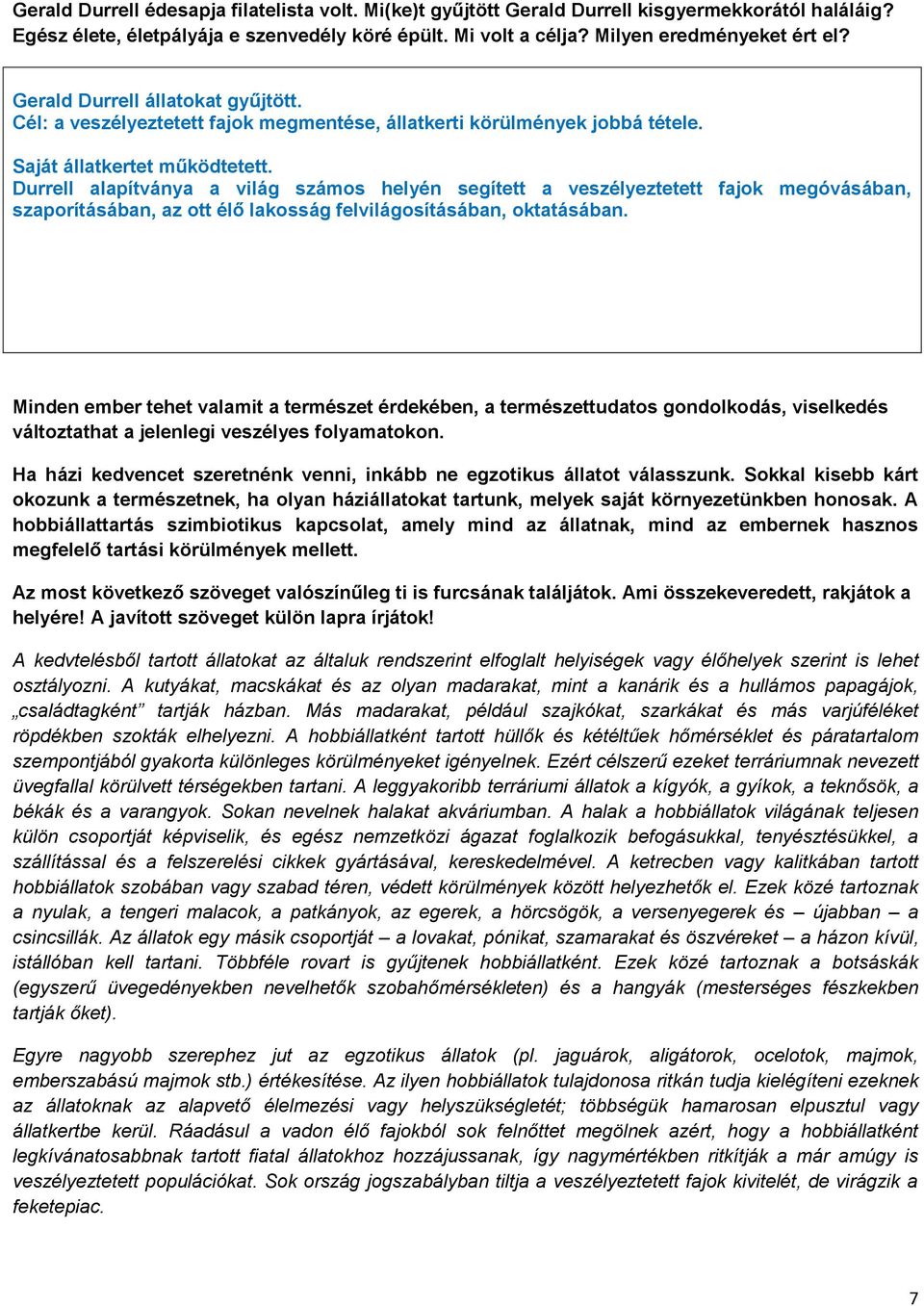 Gerald Durrell édesapja filatelista volt. Mi(ke)t gyűjtött Gerald Durrell kisgyermekkorától haláláig? Egész élete, életpályája e szenvedély köré épült. Mi volt a célja? Milyen eredményeket ért el?

Gerald Durrell állatokat gyűjtött.
Cél: a veszélyeztetett fajok megmentése, állatkerti körülmények jobbá tétele.

Saját állatkertet működtetett.
Durrell alapítványa a világ számos helyén segített a veszélyeztetett fajok megóvásában, szaporításában, az ott élő lakosság felvilágosításában, oktatásában.

Minden ember tehet valamit a természet érdekében, a természettudatos gondolkodás, viselkedés változtathat a jelenlegi veszélyes folyamatokon.

Ha házi kedvencet szeretnénk venni, inkább ne egzotikus állatot válasszunk. Sokkal kisebb kárt okozunk a természetnek, ha olyan háziállatokat tartunk, melyek saját környezetünkben honosak. A hobbiállattartás szimbiotikus kapcsolat, amely mind az állatnak, mind az embernek hasznos megfelelő tartási körülmények mellett.

Az most következő szöveget valószínűleg ti is furcsának találjátok. Ami összekeveredett, rakjátok a helyére! A javított szöveget külön lapra írjátok!

A kedvtelésből tartott állatokat az általuk rendszerint elfoglalt helyiségek vagy élőhelyek szerint is lehet osztályozni. A kutyákat, macskákat és az olyan madarakat, mint a kanárik és a hullámos papagájok, „családtagként” tartják házban. Más madarakat, például szajkókat, szarkákat és más varjúféléket röpdékben szokták elhelyezni. A hobbiállatként tartott hüllők és kétéltűek hőmérséklet és páratartalom szempontjából gyakorta különleges körülményeket igényelnek. Ezért célszerű ezeket terráriumnak nevezett üvegfallal körülvett térségekben tartani. A leggyakoribb terráriumi állatok a kígyók, a gyíkok, a teknősök, a békák és a varangyok. Sokan nevelnek halakat akváriumban. A halak a hobbiállatok világának teljesen külön csoportját képviselik, és egész nemzetközi ágazat foglalkozik befogásukkal, tenyésztésükkel, a szállítással és a felszerelési cikkek gyártásával, kereskedelmével. A ketrecben vagy kalitkában tartott hobbiállatok szobában vagy szabad téren, védett körülmények között helyezhetők el. Ezek közé tartoznak a nyulak, a tengeri malacok, a patkányok, az egerek, a hörcsögök, a versenyegerek és – újabban – a csincsillák. Az állatok egy másik csoportját – a lovakat, pónikat, szamarakat és öszvéreket – a házon kívül, istállóban kell tartani. Többféle rovart is gyűjtenek hobbiállatként. Ezek közé tartoznak a botsáskák (egyszerű üvegedényekben nevelhetők szobahőmérsékleten) és a hangyák (mesterséges fészkekben tartják őket).

Egyre nagyobb szerephez jut az egzotikus állatok (pl. jaguárok, aligátorok, ocelotok, majmok, emberszabású majmok stb.) értékesítése. Az ilyen hobbiállatok tulajdonosa ritkán tudja kielégíteni ezeknek az állatoknak az alapvető élelmezési vagy helyszükségletét; többségük hamarosan elpusztul vagy állatkertbe kerül. Ráadásul a vadon élő fajokból sok felnőttet megölnek azért, hogy a hobbiállatként legkívánatosabbnak tartott fiatal állatokhoz hozzájussanak, így nagymértékben ritkítják a már amúgy is veszélyeztetett populációkat. Sok ország jogszabályban tiltja a veszélyeztetett fajok kivitelét, de virágzik a feketepiac.

7